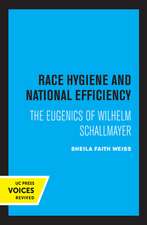 RACE HYGIENE AND NATIONAL EFFICIENCY

THE EUGENICS OF WILHELM SCHALLMAYER

SHEILA FAITH WEISS

UC PRESS
VOICES
REVIVED